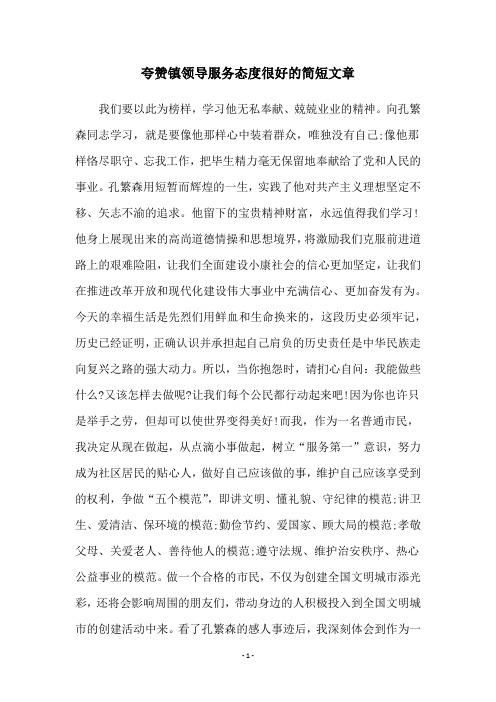 夸赞镇领导服务态度很好的简短文章

我们要以此为榜样，学习他无私奉献、兢兢业业的精神。向孔繁森同志学习，就是要像他那样心中装着群众，唯独没有自己;像他那样恪尽职守、忘我工作，把毕生精力毫无保留地奉献给了党和人民的事业。孔繁森用短暂而辉煌的一生，实践了他对共产主义理想坚定不移、矢志不渝的追求。他留下的宝贵精神财富，永远值得我们学习!他身上展现出来的高尚道德情操和思想境界，将激励我们克服前进道路上的艰难险阻，让我们全面建设小康社会的信心更加坚定，让我们在推进改革开放和现代化建设伟大事业中充满信心、更加奋发有为。今天的幸福生活是先烈们用鲜血和生命换来的，这段历史必须牢记，历史已经证明，正确认识并承担起自己肩负的历史责任是中华民族走向复兴之路的强大动力。所以，当你抱怨时，请扪心自问：我能做些什么?又该怎样去做呢?让我们每个公民都行动起来吧!因为你也许只是举手之劳，但却可以使世界变得美好!而我，作为一名普通市民，我决定从现在做起，从点滴小事做起，树立“服务第一”意识，努力成为社区居民的贴心人，做好自己应该做的事，维护自己应该享受到的权利，争做“五个模范”，即讲文明、懂礼貌、守纪律的模范;讲卫生、爱清洁、保环境的模范;勤俭节约、爱国家、顾大局的模范;孝敬父母、关爱老人、善待他人的模范;遵守法规、维护治安秩序、热心公益事业的模范。做一个合格的市民，不仅为创建全国文明城市添光彩，还将会影响周围的朋友们，带动身边的人积极投入到全国文明城市的创建活动中来。看了孔繁森的感人事迹后，我深刻体会到作为一

- 1 -